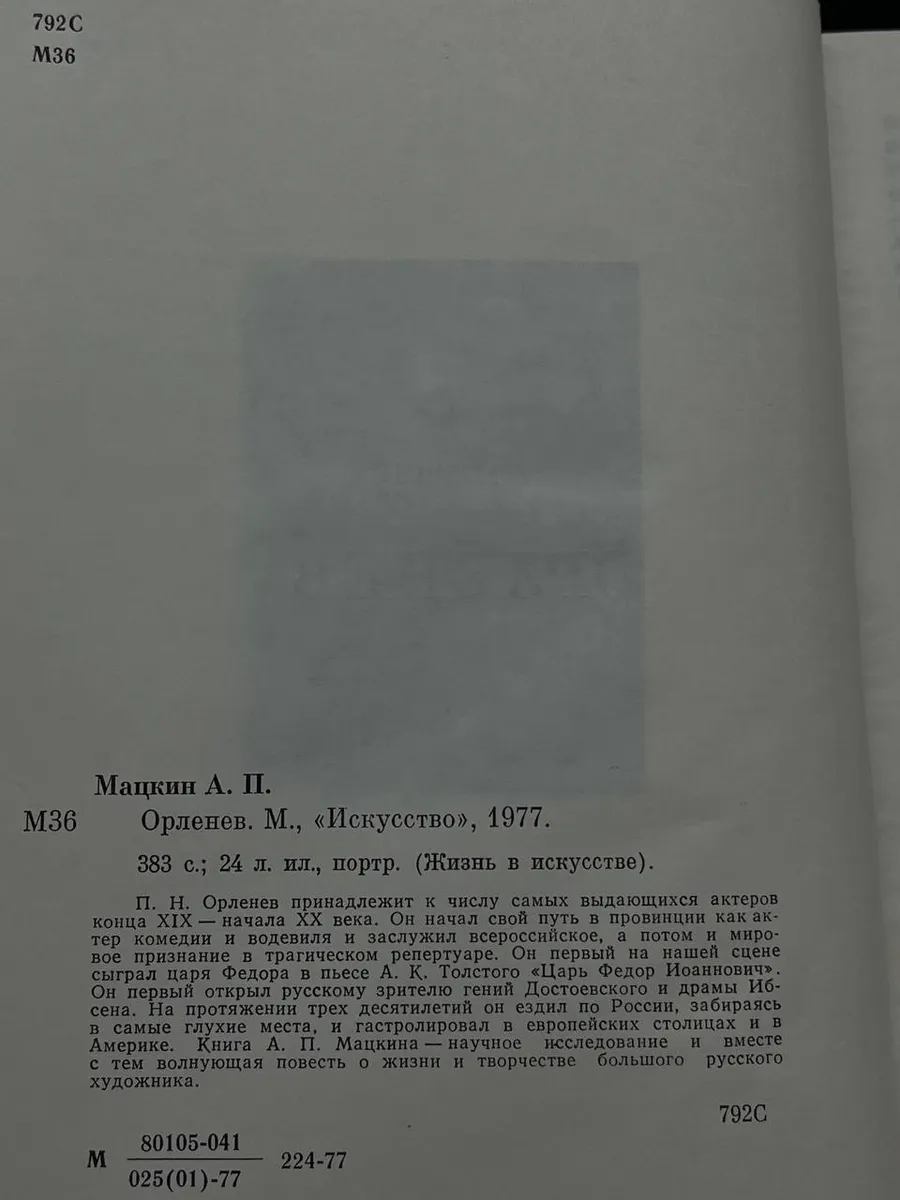 792С
М36

Мацкин А. П.

М36 Орленев. М., «Искусство», 1977.

383 с.; 24 л. ил., портр. (Жизнь в искусстве).

П. Н. Орленев принадлежит к числу самых выдающихся актеров конца XIX — начала XX века. Он начал свой путь в провинции как актер комедии и водевиля и заслужил всероссийское, а потом и мировое признание в трагическом репертуаре. Он первый на нашей сцене сыграл царя Федора в пьесе А. К. Толстого «Царь Федор Иоаннович». Он первый открыл русскому зрителю гений Достоевского и драмы Ибсена. На протяжении трех десятилетий он ездил по России, забираясь в самые глухие места, и гастролировал в европейских столицах и в Америке. Книга А. П. Мацкина — научное исследование и вместе с тем волнующая повесть о жизни и творчестве большого русского художника.

792С

М $\frac{80105-041}{025(01)-77}$ 224-77